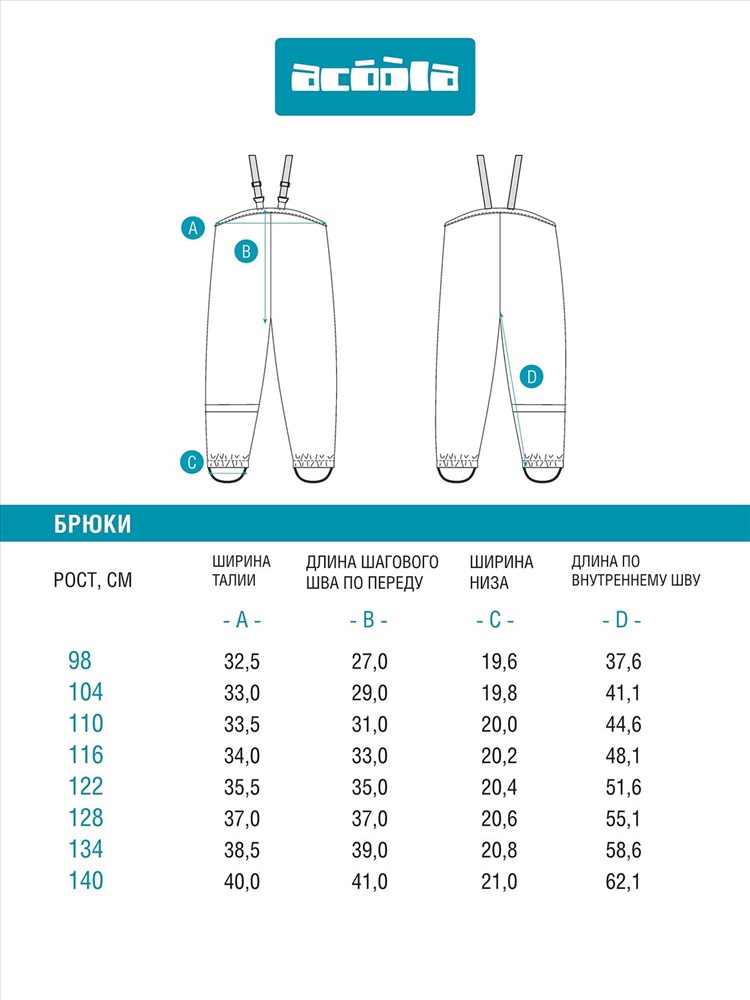 acoola

A

B

C

D

БРЮКИ

| РОСТ, СМ | ШИРИНА ТАЛИИ | ДЛИНА ШАГОВОГО ШВА ПО ПЕРЕДУ | ШИРИНА НИЗА | ДЛИНА ПО ВНУТРЕННЕМУ ШВУ |
|---|---|---|---|---|
| | - A - | - B - | - C - | - D - |
| 98 | 32,5 | 27,0 | 19,6 | 37,6 |
| 104 | 33,0 | 29,0 | 19,8 | 41,1 |
| 110 | 33,5 | 31,0 | 20,0 | 44,6 |
| 116 | 34,0 | 33,0 | 20,2 | 48,1 |
| 122 | 35,5 | 35,0 | 20,4 | 51,6 |
| 128 | 37,0 | 37,0 | 20,6 | 55,1 |
| 134 | 38,5 | 39,0 | 20,8 | 58,6 |
| 140 | 40,0 | 41,0 | 21,0 | 62,1 |